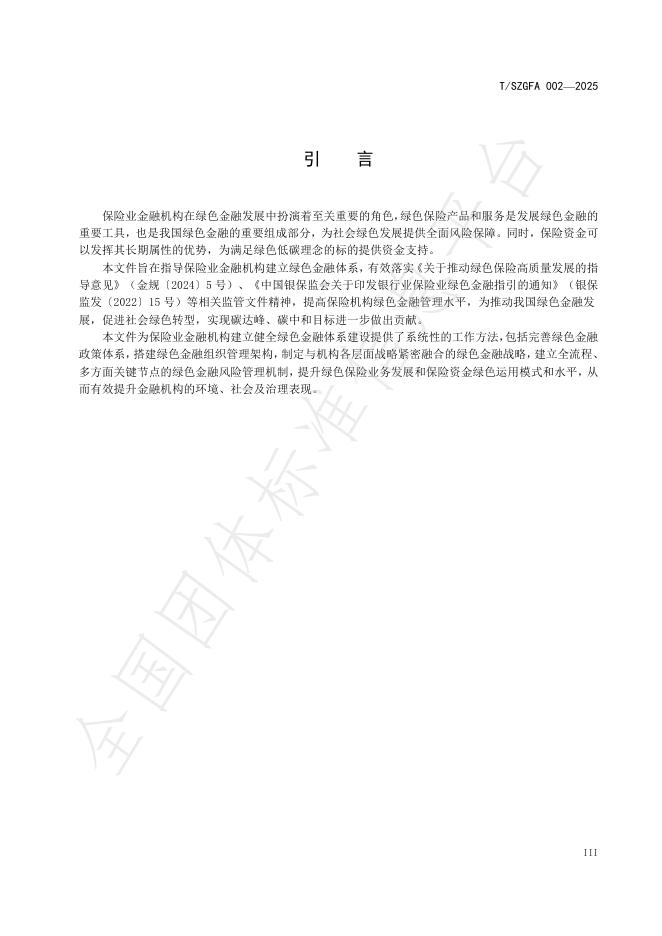 T/SZGFA 002—2025

引　言

保险业金融机构在绿色金融发展中扮演着至关重要的角色，绿色保险产品和服务是发展绿色金融的重要工具，也是我国绿色金融的重要组成部分，为社会绿色发展提供全面风险保障。同时，保险资金可以发挥其长期属性的优势，为满足绿色低碳理念的标的提供资金支持。

本文件旨在指导保险业金融机构建立绿色金融体系，有效落实《关于推动绿色保险高质量发展的指导意见》（金规〔2024〕5号）、《中国银保监会关于印发银行业保险业绿色金融指引的通知》（银保监发〔2022〕15号）等相关监管文件精神，提高保险机构绿色金融管理水平，为推动我国绿色金融发展，促进社会绿色转型，实现碳达峰、碳中和目标进一步做出贡献。

本文件为保险业金融机构建立健全绿色金融体系建设提供了系统性的工作方法，包括完善绿色金融政策体系，搭建绿色金融组织管理架构，制定与机构各层面战略紧密融合的绿色金融战略，建立全流程、多方面关键节点的绿色金融风险管理机制，提升绿色保险业务发展和保险资金绿色运用模式和水平，从而有效提升金融机构的环境、社会及治理表现。

全国团体标准信息平台

III